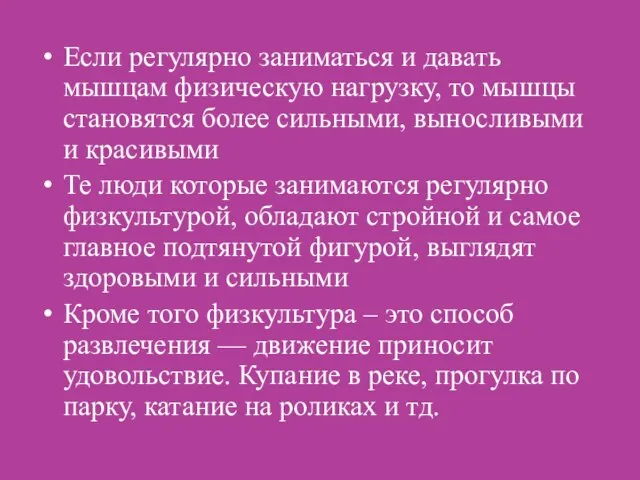 • Если регулярно заниматься и давать мышцам физическую нагрузку, то мышцы становятся более сильными, выносливыми и красивыми

• Те люди которые занимаются регулярно физкультурой, обладают стройной и самое главное подтянутой фигурой, выглядят здоровыми и сильными

• Кроме того физкультура – это способ развлечения — движение приносит удовольствие. Купание в реке, прогулка по парку, катание на роликах и тд.